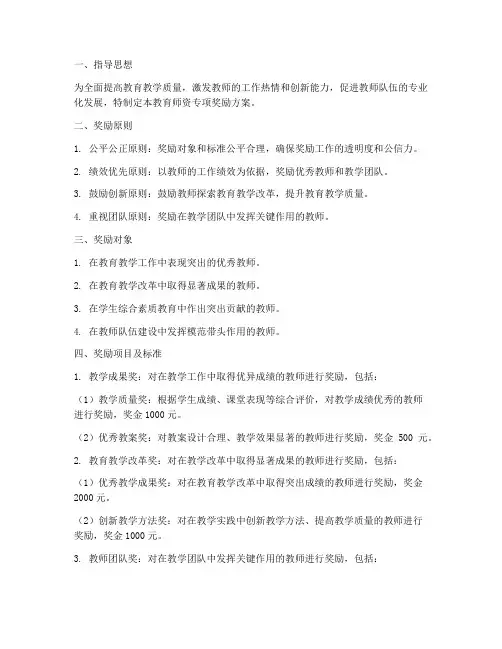 一、指导思想

为全面提高教育教学质量，激发教师的工作热情和创新能力，促进教师队伍的专业化发展，特制定本教育师资专项奖励方案。

二、奖励原则

1. 公平公正原则：奖励对象和标准公平合理，确保奖励工作的透明度和公信力。

2. 绩效优先原则：以教师的工作绩效为依据，奖励优秀教师和教学团队。

3. 鼓励创新原则：鼓励教师探索教育教学改革，提升教育教学质量。

4. 重视团队原则：奖励在教学团队中发挥关键作用的教师。

三、奖励对象

1. 在教育教学工作中表现突出的优秀教师。

2. 在教育教学改革中取得显著成果的教师。

3. 在学生综合素质教育中作出突出贡献的教师。

4. 在教师队伍建设中发挥模范带头作用的教师。

四、奖励项目及标准

1. 教学成果奖：对在教学工作中取得优异成绩的教师进行奖励，包括：

（1）教学质量奖：根据学生成绩、课堂表现等综合评价，对教学成绩优秀的教师进行奖励，奖金 1000 元。

（2）优秀教案奖：对教案设计合理、教学效果显著的教师进行奖励，奖金 500 元。

2. 教育教学改革奖：对在教学改革中取得显著成果的教师进行奖励，包括：

（1）优秀教学成果奖：对在教育教学改革中取得突出成绩的教师进行奖励，奖金 2000 元。

（2）创新教学方法奖：对在教学实践中创新教学方法、提高教学质量的教师进行奖励，奖金 1000 元。

3. 教师团队奖：对在教学团队中发挥关键作用的教师进行奖励，包括：